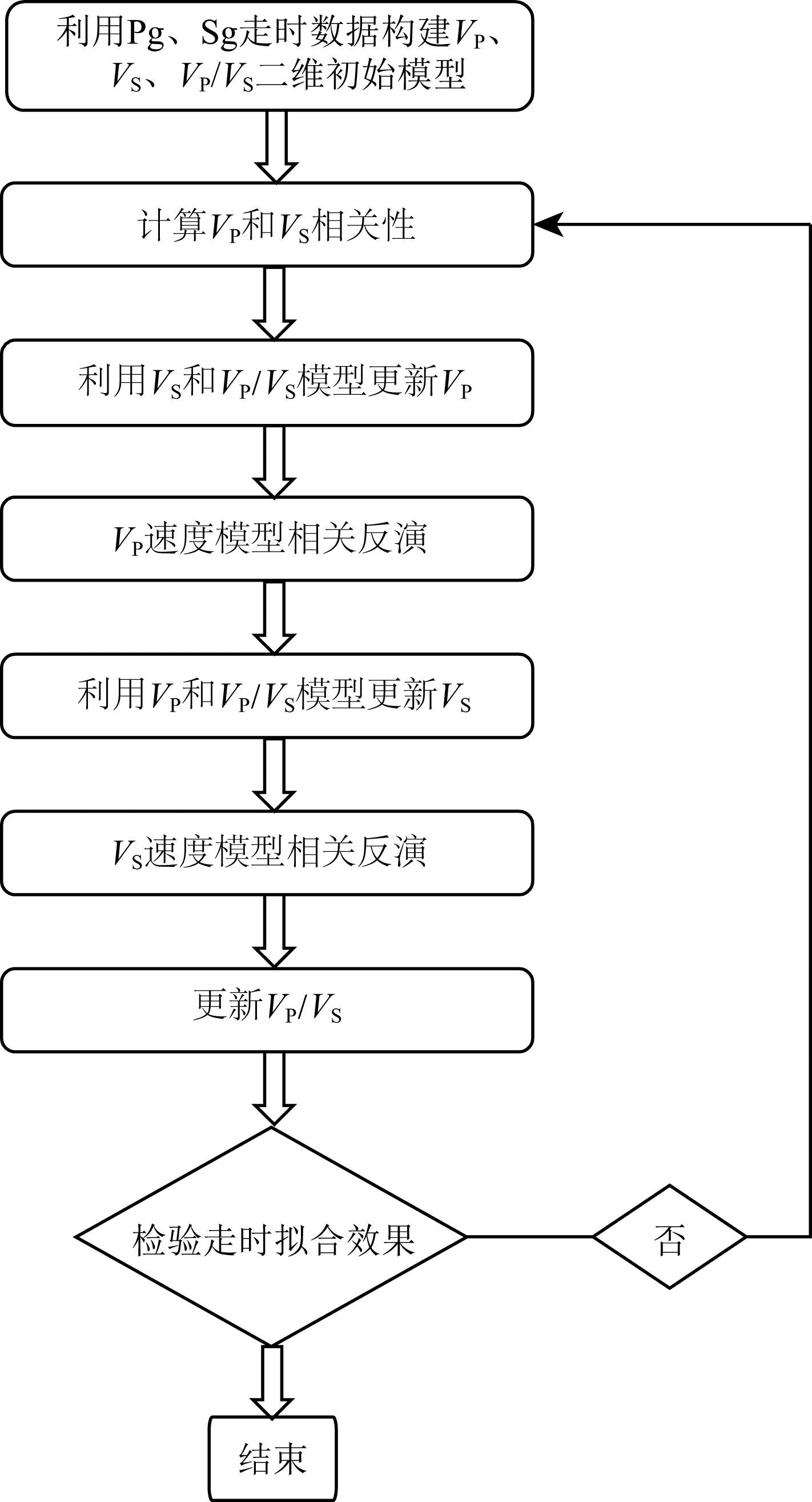 利用Pg、Sg走时数据构建$V_P$、$V_S$、$V_P/V_S$二维初始模型

计算$V_P$和$V_S$相关性

利用$V_S$和$V_P/V_S$模型更新$V_P$

$V_P$速度模型相关反演

利用$V_P$和$V_P/V_S$模型更新$V_S$

$V_S$速度模型相关反演

更新$V_P/V_S$

检验走时拟合效果

否

结束